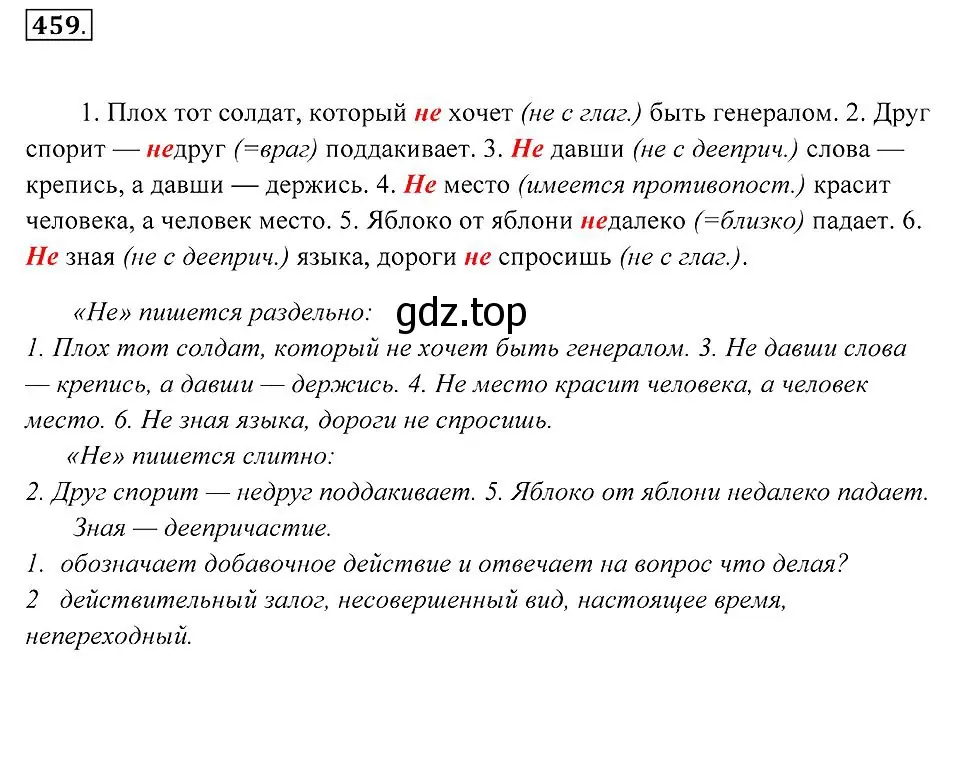 459.

1. Плох тот солдат, который не хочет (не с глаг.) быть генералом. 2. Друг спорит — недруг (=враг) поддакивает. 3. Не давши (не с дееприч.) слова — крепись, а давши — держись. 4. Не место (имеется противопост.) красит человека, а человек место. 5. Яблоко от яблони недалеко (=близко) падает. 6. Не зная (не с дееприч.) языка, дороги не спросишь (не с глаг.).

«Не» пишется раздельно: gdz.top
1. Плох тот солдат, который не хочет быть генералом. 3. Не давши слова — крепись, а давши — держись. 4. Не место красит человека, а человек место. 6. Не зная языка, дороги не спросишь.
«Не» пишется слитно:
2. Друг спорит — недруг поддакивает. 5. Яблоко от яблони недалеко падает.
Зная — деепричастие.
1. обозначает добавочное действие и отвечает на вопрос что делая?
2 действительный залог, несовершенный вид, настоящее время, непереходный.